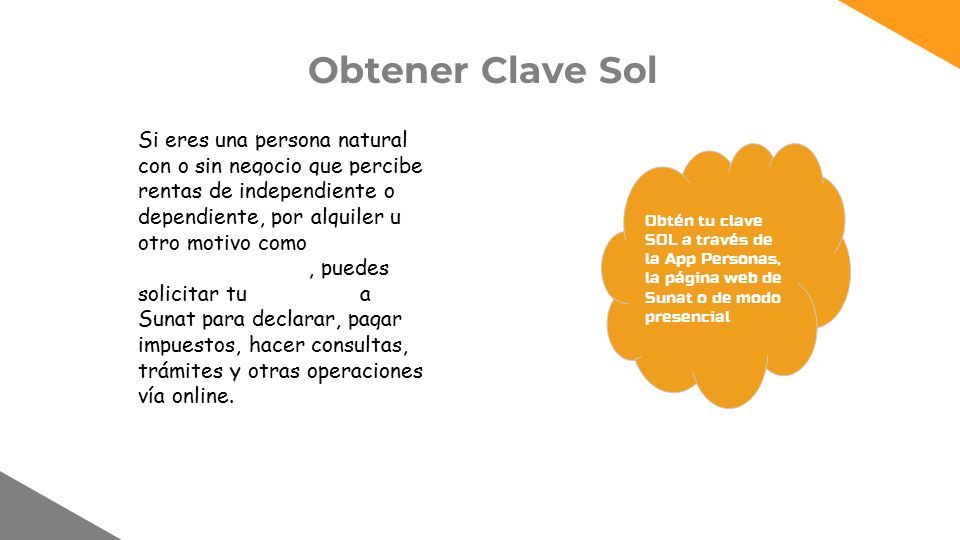 Obtener Clave Sol

Si eres una persona natural con o sin negocio que percibe rentas de independiente o dependiente, por alquiler u otro motivo como , puedes solicitar tu a Sunat para declarar, pagar impuestos, hacer consultas, trámites y otras operaciones vía online.

Obtén tu clave SOL a través de la App Personas, la página web de Sunat o de modo presencial.